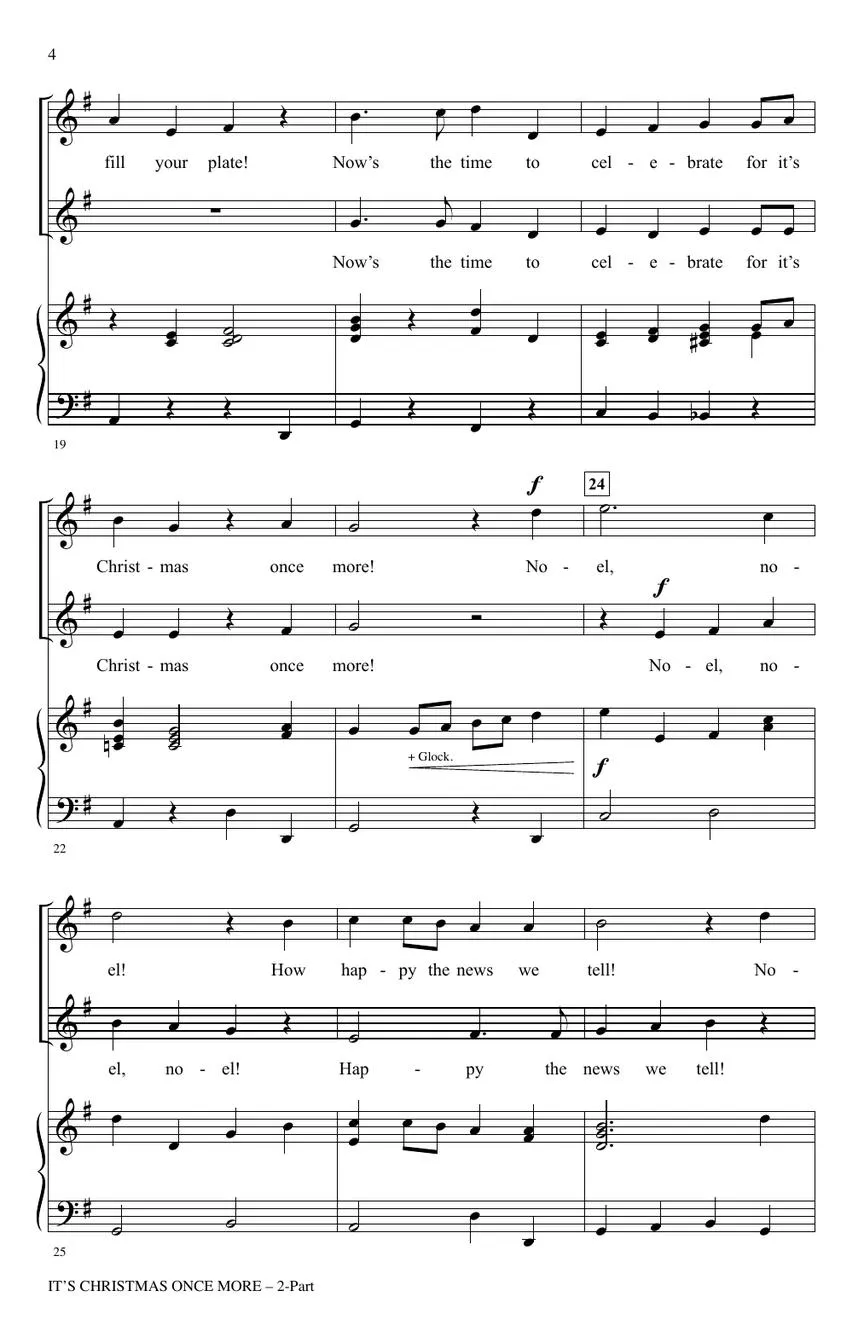 4

fill your plate! Now's the time to cel - e - brate for it's

Now's the time to cel - e - brate for it's

19

f

24

Christ - mas once more! No - el, no -

f

Christ - mas once more! No - el, no -

+ Glock.

f

22

el! How hap - py the news we tell! No -

el, no - el! Hap - py the news we tell!

25

IT'S CHRISTMAS ONCE MORE – 2-Part